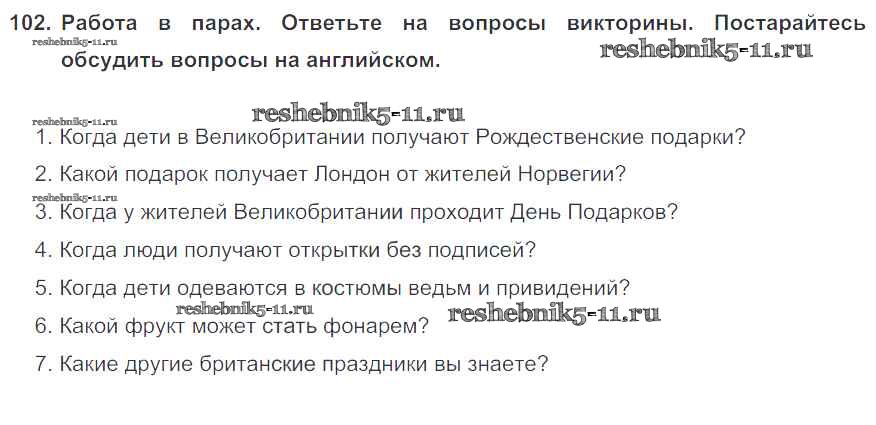 102. Работа в парах. Ответьте на вопросы викторины. Постарайтесь обсудить вопросы на английском.

1. Когда дети в Великобритании получают Рождественские подарки?

2. Какой подарок получает Лондон от жителей Норвегии?

3. Когда у жителей Великобритании проходит День Подарков?

4. Когда люди получают открытки без подписей?

5. Когда дети одеваются в костюмы ведьм и привидений?

6. Какой фрукт может стать фонарем?

7. Какие другие британские праздники вы знаете?

reshebnik5-11.ru